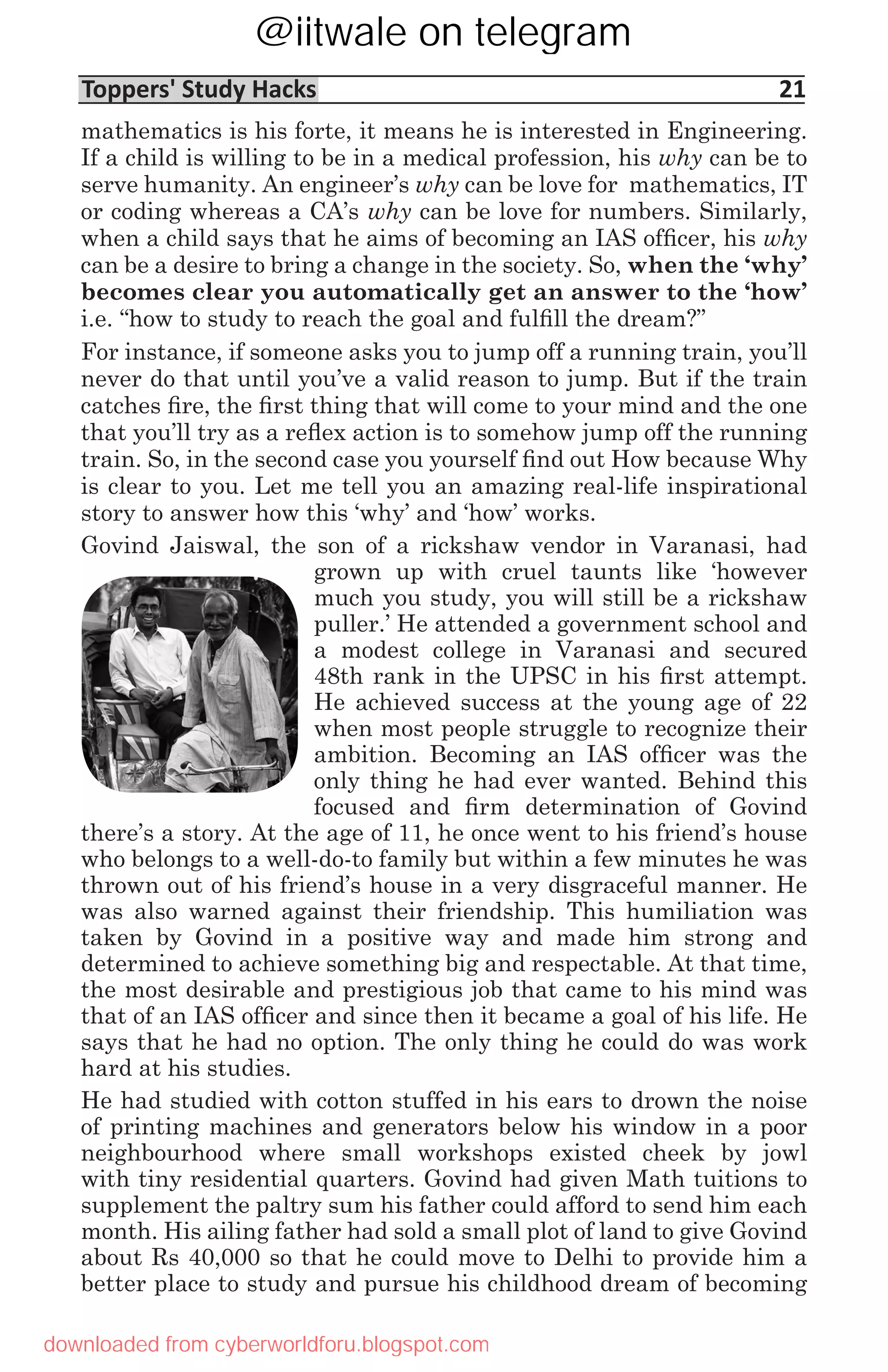 @iitwale on telegram

Toppers' Study Hacks 21

mathematics is his forte, it means he is interested in Engineering. If a child is willing to be in a medical profession, his why can be to serve humanity. An engineer's why can be love for mathematics, IT or coding whereas a CA's why can be love for numbers. Similarly, when a child says that he aims of becoming an IAS officer, his why can be a desire to bring a change in the society. So, when the 'why' becomes clear you automatically get an answer to the 'how' i.e. "how to study to reach the goal and fulfill the dream?"

For instance, if someone asks you to jump off a running train, you'll never do that until you've a valid reason to jump. But if the train catches fire, the first thing that will come to your mind and the one that you'll try as a reflex action is to somehow jump off the running train. So, in the second case you yourself find out How because Why is clear to you. Let me tell you an amazing real-life inspirational story to answer how this 'why' and 'how' works.

Govind Jaiswal, the son of a rickshaw vendor in Varanasi, had grown up with cruel taunts like 'however much you study, you will still be a rickshaw puller.' He attended a government school and a modest college in Varanasi and secured 48th rank in the UPSC in his first attempt. He achieved success at the young age of 22 when most people struggle to recognize their ambition. Becoming an IAS officer was the only thing he had ever wanted. Behind this focused and firm determination of Govind there's a story. At the age of 11, he once went to his friend's house who belongs to a well-do-to family but within a few minutes he was thrown out of his friend's house in a very disgraceful manner. He was also warned against their friendship. This humiliation was taken by Govind in a positive way and made him strong and determined to achieve something big and respectable. At that time, the most desirable and prestigious job that came to his mind was that of an IAS officer and since then it became a goal of his life. He says that he had no option. The only thing he could do was work hard at his studies.

He had studied with cotton stuffed in his ears to drown the noise of printing machines and generators below his window in a poor neighbourhood where small workshops existed cheek by jowl with tiny residential quarters. Govind had given Math tuitions to supplement the paltry sum his father could afford to send him each month. His ailing father had sold a small plot of land to give Govind about Rs 40,000 so that he could move to Delhi to provide him a better place to study and pursue his childhood dream of becoming

downloaded from cyberworldforu.blogspot.com